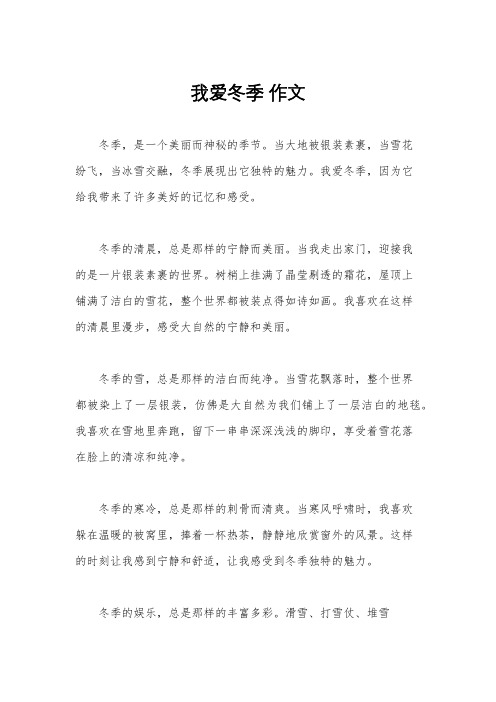 我爱冬季 作文

冬季，是一个美丽而神秘的季节。当大地被银装素裹，当雪花纷飞，当冰雪交融，冬季展现出它独特的魅力。我爱冬季，因为它给我带来了许多美好的记忆和感受。

冬季的清晨，总是那样的宁静而美丽。当我走出家门，迎接我的是一片银装素裹的世界。树梢上挂满了晶莹剔透的霜花，屋顶上铺满了洁白的雪花，整个世界都被装点得如诗如画。我喜欢在这样的清晨里漫步，感受大自然的宁静和美丽。

冬季的雪，总是那样的洁白而纯净。当雪花飘落时，整个世界都被染上了一层银装，仿佛是大自然为我们铺上了一层洁白的地毯。我喜欢在雪地里奔跑，留下一串串深深浅浅的脚印，享受着雪花落在脸上的清凉和纯净。

冬季的寒冷，总是那样的刺骨而清爽。当寒风呼啸时，我喜欢躲在温暖的被窝里，捧着一杯热茶，静静地欣赏窗外的风景。这样的时刻让我感到宁静和舒适，让我感受到冬季独特的魅力。

冬季的娱乐，总是那样的丰富多彩。滑雪、打雪仗、堆雪